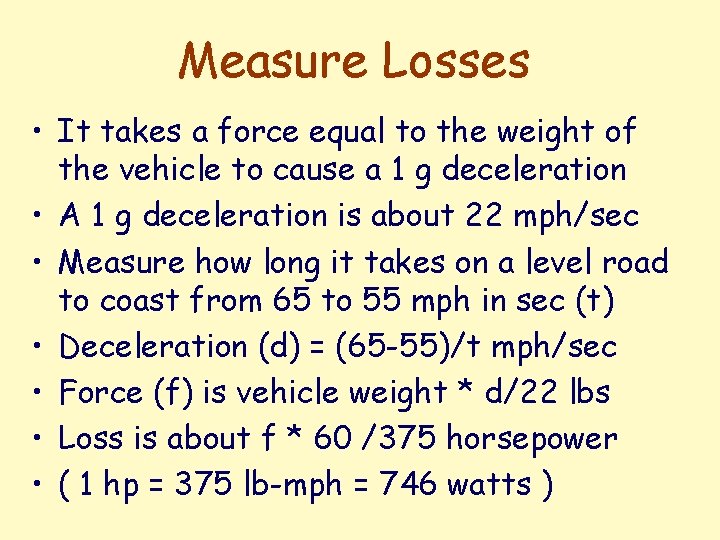 Measure Losses

• It takes a force equal to the weight of the vehicle to cause a 1 g deceleration
• A 1 g deceleration is about 22 mph/sec
• Measure how long it takes on a level road to coast from 65 to 55 mph in sec (t)
• Deceleration (d) = (65-55)/t mph/sec
• Force (f) is vehicle weight * d/22 lbs
• Loss is about f * 60 /375 horsepower
• ( 1 hp = 375 lb-mph = 746 watts )